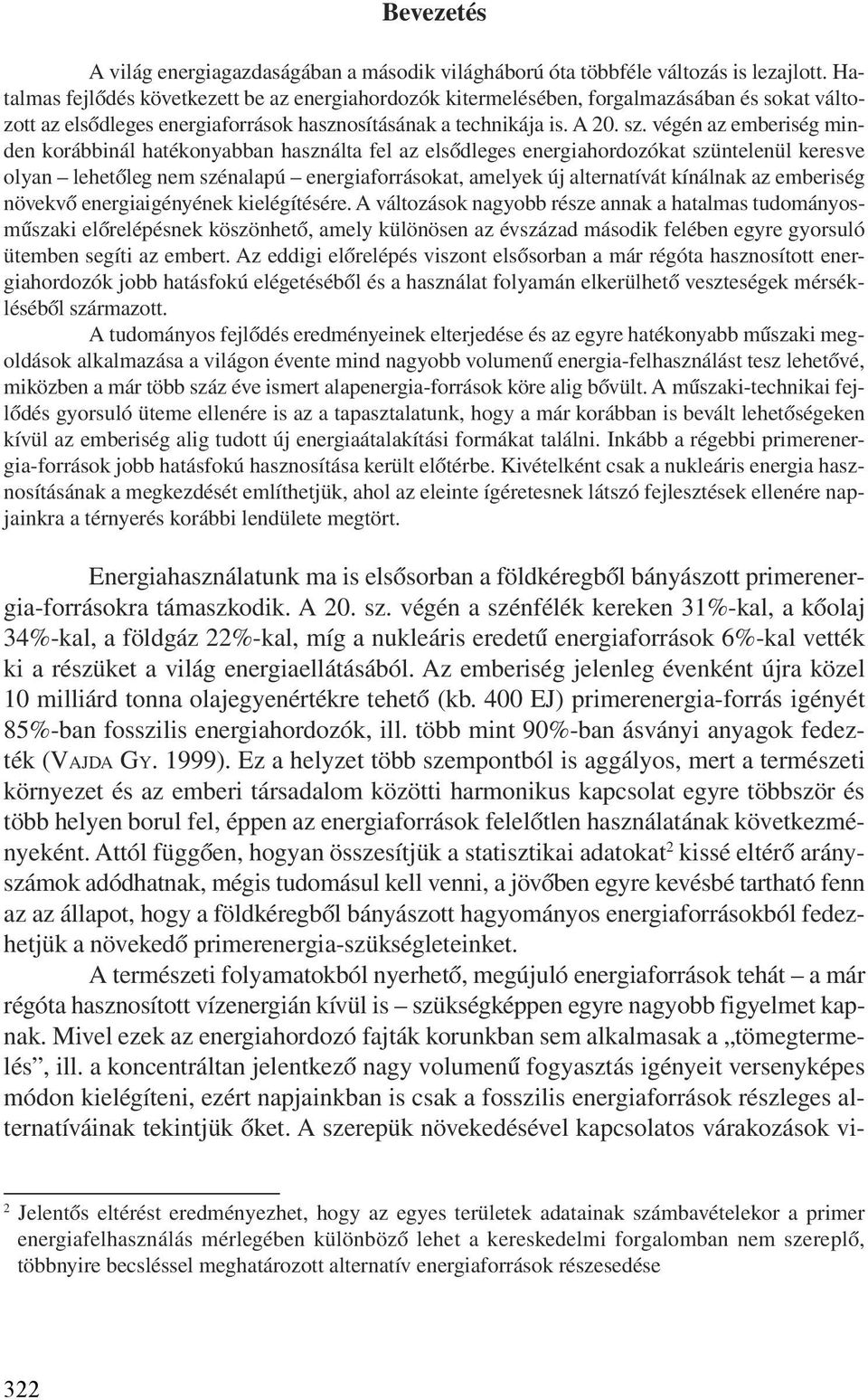 Bevezetés

A világ energiagazdaságában a második világháború óta többféle változás is lezajlott. Hatalmas fejlődés következett be az energiahordozók kitermelésében, forgalmazásában és sokat változott az elsődleges energiaforrások hasznosításának a technikája is. A 20. sz. végén az emberiség minden korábbinál hatékonyabban használta fel az elsődleges energiahordozókat szüntelenül keresve olyan – lehetőleg nem szénalapú – energiaforrásokat, amelyek új alternatívát kínálnak az emberiség növekvő energiaigényének kielégítésére. A változások nagyobb része annak a hatalmas tudományos-műszaki előrelépésnek köszönhető, amely különösen az évszázad második felében egyre gyorsuló ütemben segíti az embert. Az eddigi előrelépés viszont elsősorban a már régóta hasznosított energiahordozók jobb hatásfokú elégetéséből és a használat folyamán elkerülhető veszteségek mérsékléséből származott.

A tudományos fejlődés eredményeinek elterjedése és az egyre hatékonyabb műszaki megoldások alkalmazása a világon évente mind nagyobb volumenű energia-felhasználást tesz lehetővé, miközben a már több száz éve ismert alapenergia-források köre alig bővült. A műszaki-technikai fejlődés gyorsuló üteme ellenére is az a tapasztalatunk, hogy a már korábban is bevált lehetőségeken kívül az emberiség alig tudott új energiaátalakítási formákat találni. Inkább a régebbi primerenergia-források jobb hatásfokú hasznosítása került előtérbe. Kivételként csak a nukleáris energia hasznosításának a megkezdését említhetjük, ahol az eleinte ígéretesnek látszó fejlesztések ellenére napjainkra a térnyerés korábbi lendülete megtört.

Energiahasználatunk ma is elsősorban a földkéregből bányászott primerenergia-forrásokra támaszkodik. A 20. sz. végén a szénfélék kereken 31%-kal, a kőolaj 34%-kal, a földgáz 22%-kal, míg a nukleáris eredetű energiaforrások 6%-kal vették ki a részüket a világ energiaellátásából. Az emberiség jelenleg évenként újra közel 10 milliárd tonna olajegyenértékre tehető (kb. 400 EJ) primerenergia-forrás igényét 85%-ban fosszilis energiahordozók, ill. több mint 90%-ban ásványi anyagok fedezték (VAJDA GY. 1999). Ez a helyzet több szempontból is aggályos, mert a természeti környezet és az emberi társadalom közötti harmonikus kapcsolat egyre többször és több helyen borul fel, éppen az energiaforrások felelőtlen használatának következményeként. Attól függően, hogyan összesítjük a statisztikai adatokat$^2$ kissé eltérő arányszámok adódhatnak, mégis tudomásul kell venni, a jövőben egyre kevésbé tartható fenn az az állapot, hogy a földkéregből bányászott hagyományos energiaforrásokból fedezhetjük a növekedő primerenergia-szükségleteinket.

A természeti folyamatokból nyerhető, megújuló energiaforrások tehát – a már régóta hasznosított vízenergián kívül is – szükségképpen egyre nagyobb figyelmet kapnak. Mivel ezek az energiahordozó fajták korunkban sem alkalmasak a „tömegtermelés”, ill. a koncentráltan jelentkező nagy volumenű fogyasztás igényeit versenyképes módon kielégíteni, ezért napjainkban is csak a fosszilis energiaforrások részleges alternatíváinak tekintjük őket. A szerepük növekedésével kapcsolatos várakozások vi-

$^2$ Jelentős eltérést eredményezhet, hogy az egyes területek adatainak számbavételekor a primer energiafelhasználás mérlegében különböző lehet a kereskedelmi forgalomban nem szereplő, többnyire becsléssel meghatározott alternatív energiaforrások részesedése

322